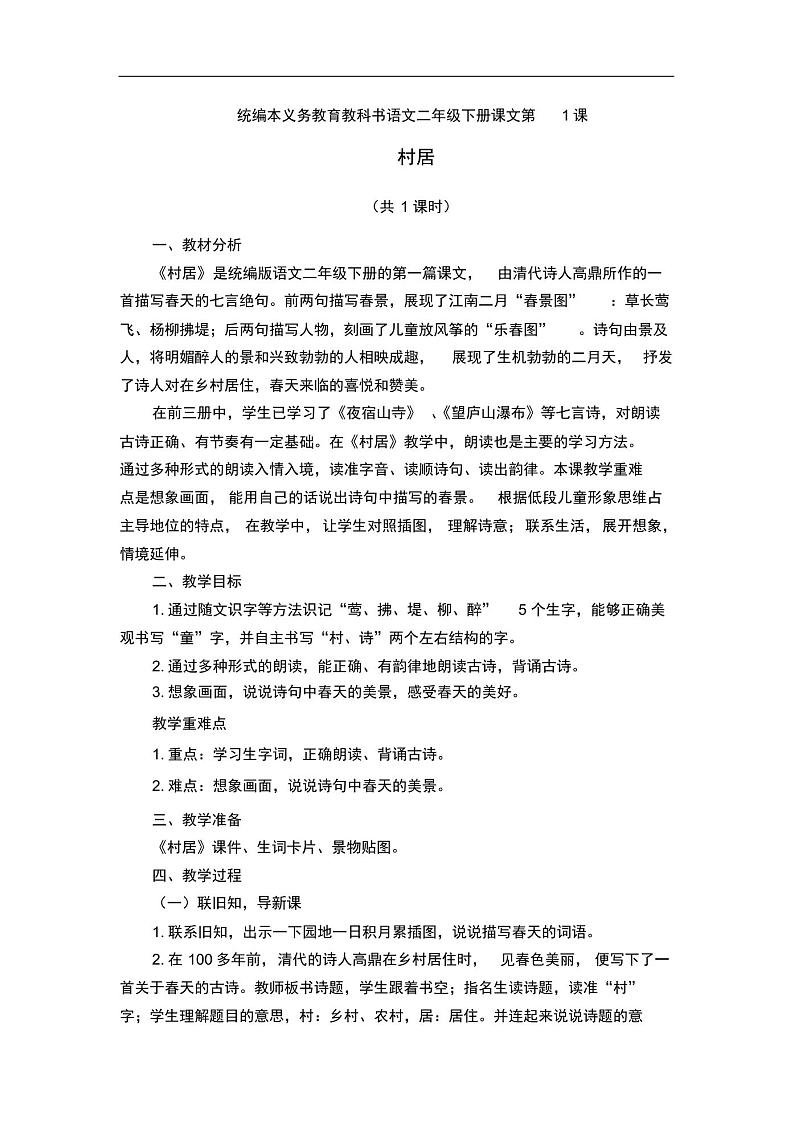 统编本义务教育教科书语文二年级下册课文第 1 课

村居

（共 1 课时）

一、教材分析

《村居》是统编版语文二年级下册的第一篇课文，由清代诗人高鼎所作的一首描写春天的七言绝句。前两句描写春景，展现了江南二月“春景图”：草长莺飞、杨柳拂堤；后两句描写人物，刻画了儿童放风筝的“乐春图”。诗句由景及人，将明媚醉人的景和兴致勃勃的人相映成趣，展现了生机勃勃的二月天，抒发了诗人对在乡村居住，春天来临的喜悦和赞美。

在前三册中，学生已学习了《夜宿山寺》、《望庐山瀑布》等七言诗，对朗读古诗正确、有节奏有一定基础。在《村居》教学中，朗读也是主要的学习方法。通过多种形式的朗读入情入境，读准字音、读顺诗句、读出韵律。本课教学重难点是想象画面，能用自己的话说出诗句中描写的春景。根据低段儿童形象思维占主导地位的特点，在教学中，让学生对照插图，理解诗意；联系生活，展开想象，情境延伸。

二、教学目标

1. 通过随文识字等方法识记“莺、拂、堤、柳、醉”5 个生字，能够正确美观书写“童”字，并自主书写“村、诗”两个左右结构的字。

2. 通过多种形式的朗读，能正确、有韵律地朗读古诗，背诵古诗。

3. 想象画面，说说诗句中春天的美景，感受春天的美好。

教学重难点

1. 重点：学习生字词，正确朗读、背诵古诗。

2. 难点：想象画面，说说诗句中春天的美景。

三、教学准备

《村居》课件、生词卡片、景物贴图。

四、教学过程

（一）联旧知，导新课

1. 联系旧知，出示一下园地一日积月累插图，说说描写春天的词语。

2. 在 100 多年前，清代的诗人高鼎在乡村居住时，见春色美丽，便写下了一首关于春天的古诗。教师板书诗题，学生跟着书空；指名生读诗题，读准“村”字；学生理解题目的意思，村：乡村、农村，居：居住。并连起来说说诗题的意